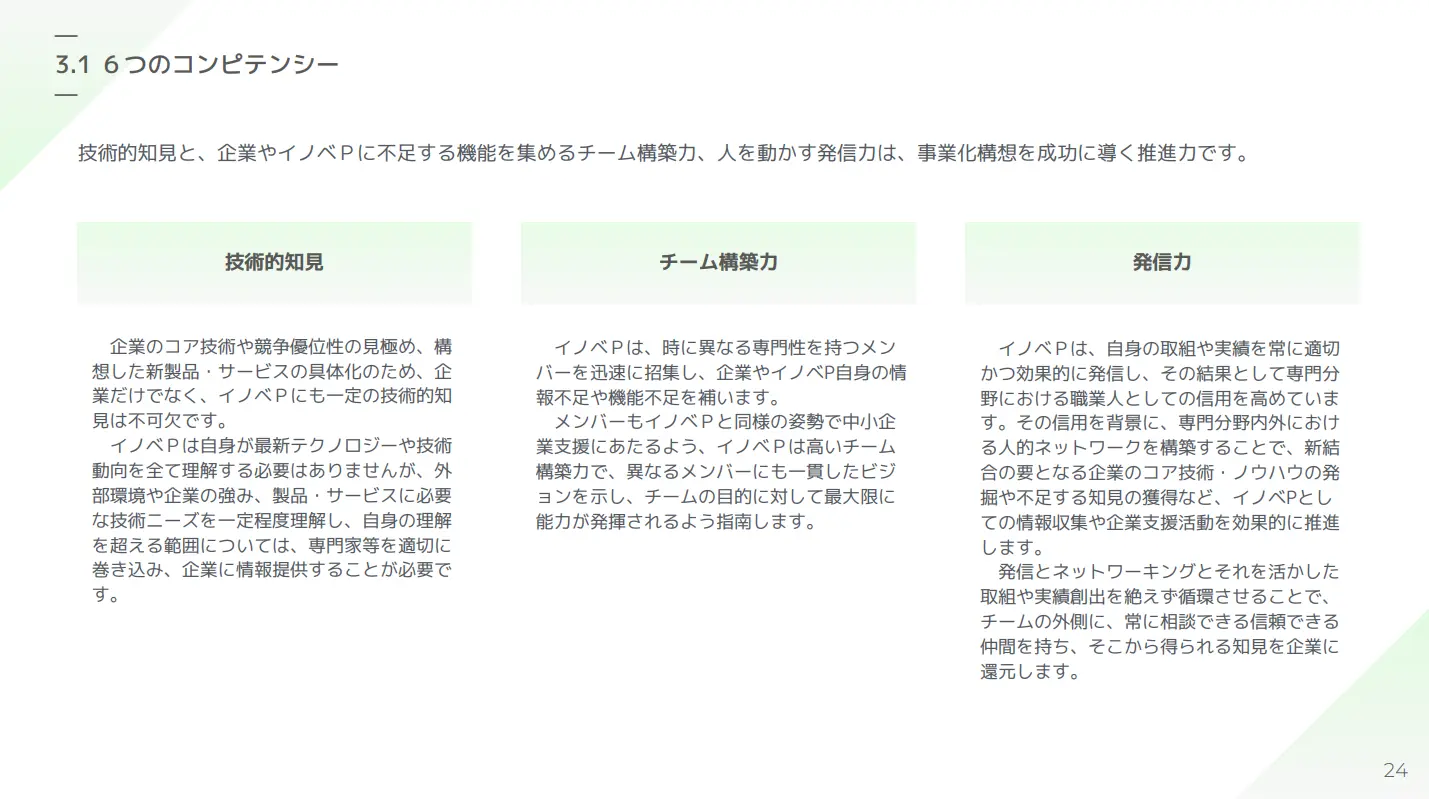 3.1 6つのコンピテンシー

技術的知見と、企業やイノベＰに不足する機能を集めるチーム構築力、人を動かす発信力は、事業化構想を成功に導く推進力です。

技術的知見

企業のコア技術や競争優位性の見極め、構想した新製品・サービスの具体化のため、企業だけでなく、イノベＰにも一定の技術的知見は不可欠です。

イノベＰは自身が最新テクノロジーや技術動向を全て理解する必要はありませんが、外部環境や企業の強み、製品・サービスに必要な技術ニーズを一定程度理解し、自身の理解を超える範囲については、専門家等を適切に巻き込み、企業に情報提供することが必要です。

チーム構築力

イノベＰは、時に異なる専門性を持つメンバーを迅速に招集し、企業やイノベP自身の情報不足や機能不足を補います。

メンバーもイノベＰと同様の姿勢で中小企業支援にあたるよう、イノベＰは高いチーム構築力で、異なるメンバーにも一貫したビジョンを示し、チームの目的に対して最大限に能力が発揮されるよう指南します。

発信力

イノベＰは、自身の取組や実績を常に適切かつ効果的に発信し、その結果として専門分野における職業人としての信用を高めています。その信用を背景に、専門分野内外における人的ネットワークを構築することで、新結合の要となる企業のコア技術・ノウハウの発掘や不足する知見の獲得など、イノベPとしての情報収集や企業支援活動を効果的に推進します。

発信とネットワーキングとそれを活かした取組や実績創出を絶えず循環させることで、チームの外側に、常に相談できる信頼できる仲間を持ち、そこから得られる知見を企業に還元します。

24